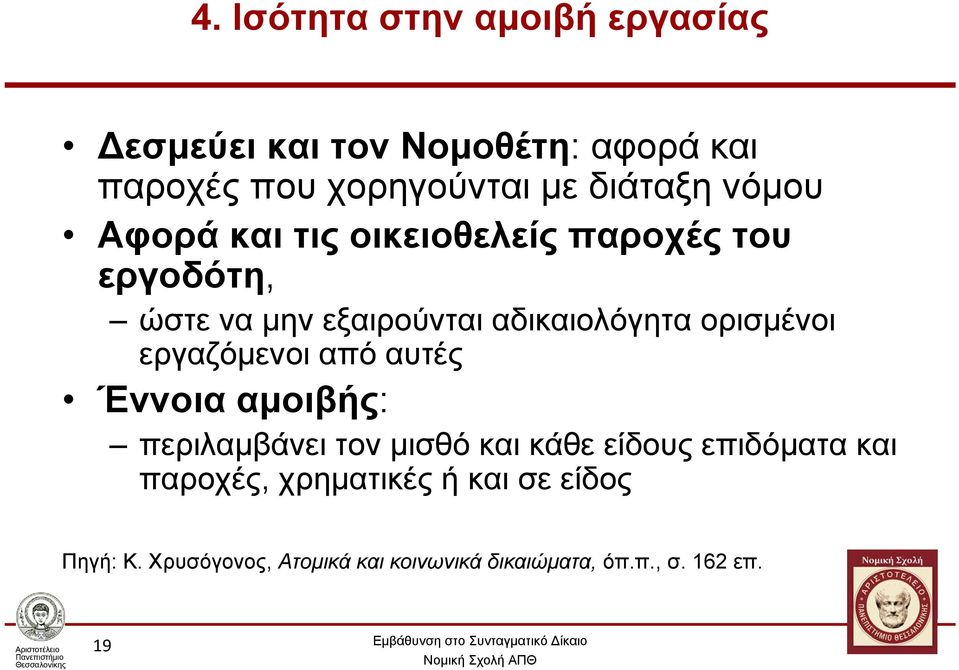 4. Ισότητα στην αμοιβή εργασίας

• Δεσμεύει και τον Νομοθέτη: αφορά και παροχές που χορηγούνται με διάταξη νόμου

• Αφορά και τις οικειοθελείς παροχές του εργοδότη,

– ώστε να μην εξαιρούνται αδικαιολόγητα ορισμένοι εργαζόμενοι από αυτές

• Έννοια αμοιβής:

– περιλαμβάνει τον μισθό και κάθε είδους επιδόματα και παροχές, χρηματικές ή και σε είδος

Πηγή: Κ. Χρυσόγονος, Ατομικά και κοινωνικά δικαιώματα, όπ.π., σ. 162 επ.

Νομική Σχολή
ΑΡΙΣΤΟΤΕΛΕΙΟ ΠΑΝΕΠΙΣΤΗΜΙΟ ΘΕΣΣΑΛΟΝΙΚΗΣ

Αριστοτέλειο Πανεπιστήμιο Θεσσαλονίκης

19

Εμβάθυνση στο Συνταγματικό Δίκαιο
Νομική Σχολή ΑΠΘ